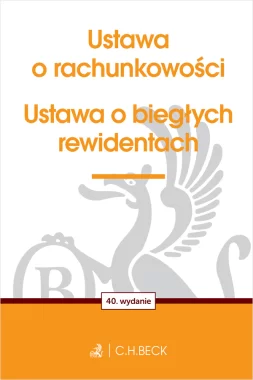 Ustawa o rachunkowości

Ustawa o biegłych rewidentach

40. wydanie

C.H.BECK